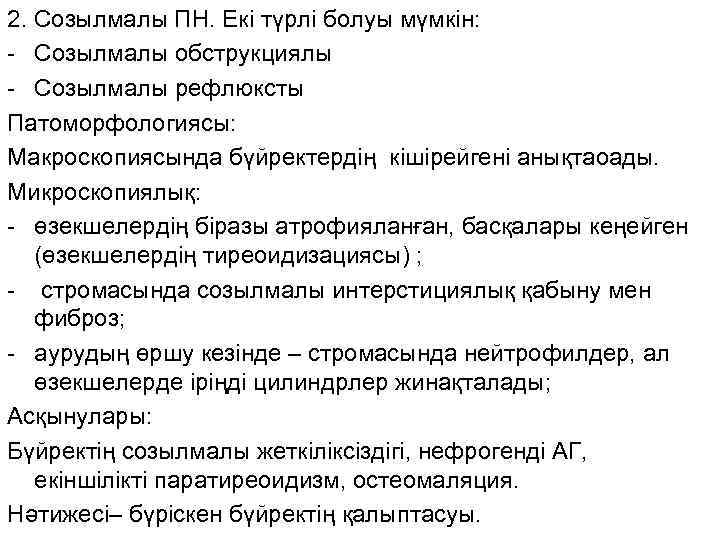 2. Созылмалы ПН. Екі түрлі болуы мүмкін:
- Созылмалы обструкциялы
- Созылмалы рефлюксты
Патоморфологиясы:
Макроскопиясында бүйректердің кішірейгені анықтаоады.
Микроскопиялық:
- өзекшелердің біразы атрофияланған, басқалары кеңейген (өзекшелердің тиреоидизациясы) ;
- стромасында созылмалы интерстициялық қабыну мен фиброз;
- аурудың өршу кезінде – стромасында нейтрофилдер, ал өзекшелерде іріңді цилиндрлер жинақталады;
Асқынулары:
Бүйректің созылмалы жеткіліксіздігі, нефрогенді АГ, екіншілікті паратиреоидизм, остеомаляция.
Нәтижесі– бүріскен бүйректің қалыптасуы.